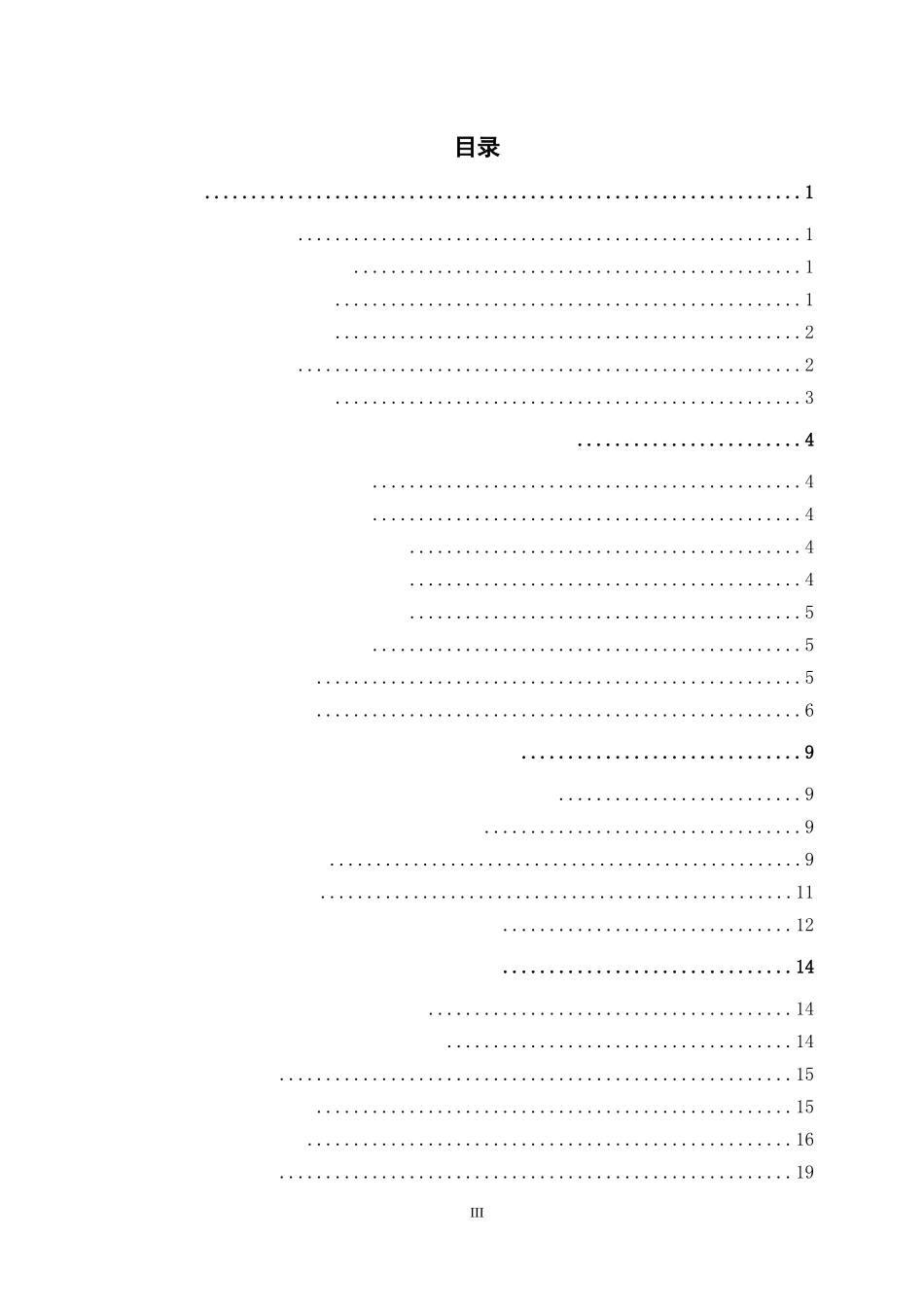 目录

1

1

1

1

2

2

3

4

4

4

4

4

5

5

5

6

9

9

9

9

11

12

14

14

14

15

15

16

19

III